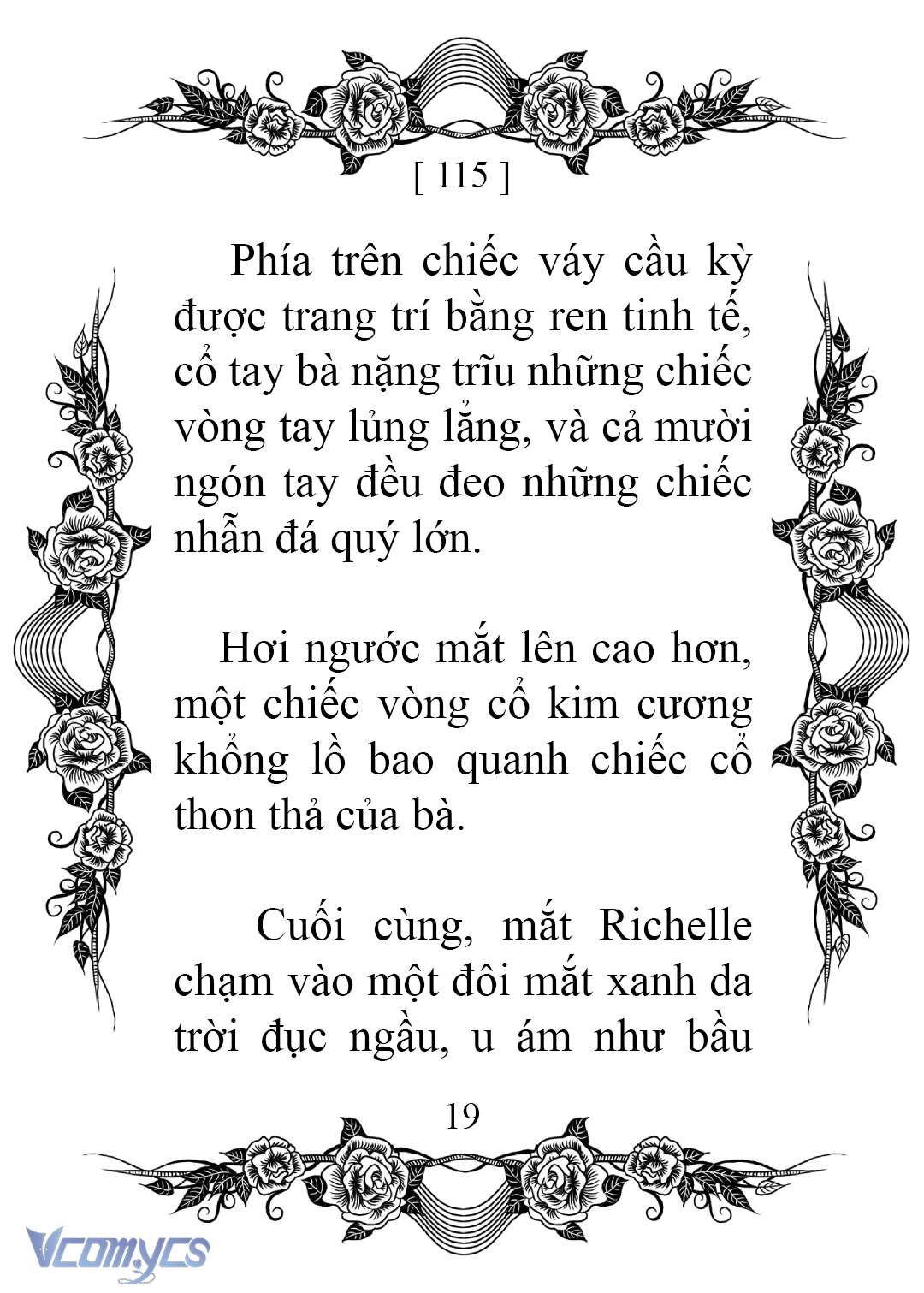 [ 115 ]

Phía trên chiếc váy cầu kỳ được trang trí bằng ren tinh tế, cổ tay bà nặng trĩu những chiếc vòng tay lủng lẳng, và cả mười ngón tay đều đeo những chiếc nhẫn đá quý lớn.

Hơi ngước mắt lên cao hơn, một chiếc vòng cổ kim cương khổng lồ bao quanh chiếc cổ thon thả của bà.

Cuối cùng, mắt Richelle chạm vào một đôi mắt xanh da trời đục ngầu, u ám như bầu

19

Vcomycs